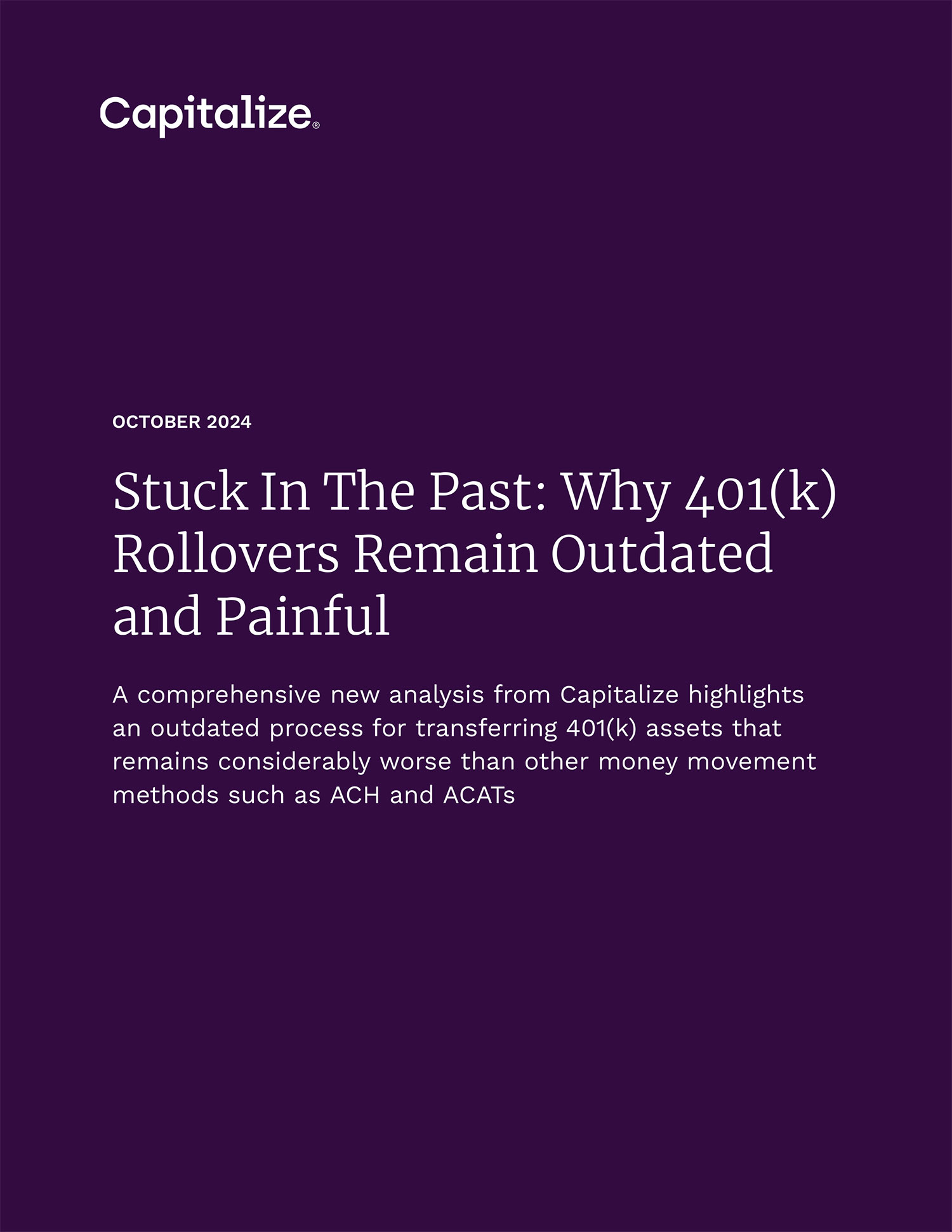 Capitalize®

OCTOBER 2024

Stuck In The Past: Why 401(k) Rollovers Remain Outdated and Painful

A comprehensive new analysis from Capitalize highlights an outdated process for transferring 401(k) assets that remains considerably worse than other money movement methods such as ACH and ACATs